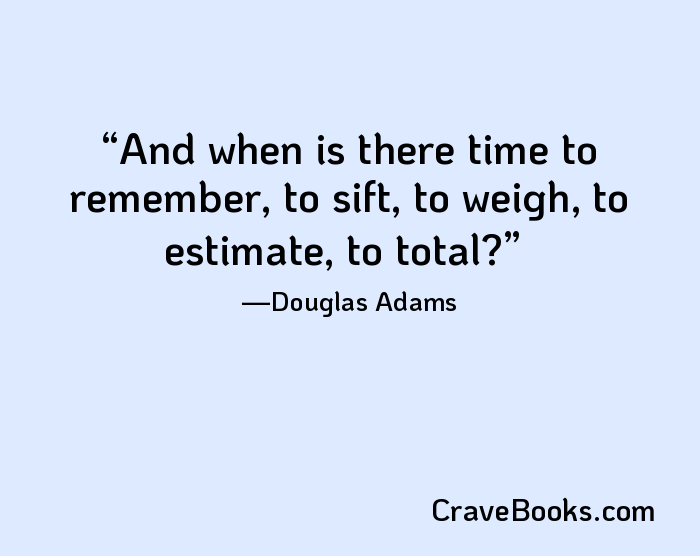 “And when is there time to remember, to sift, to weigh, to estimate, to total?”

—Douglas Adams

CraveBooks.com